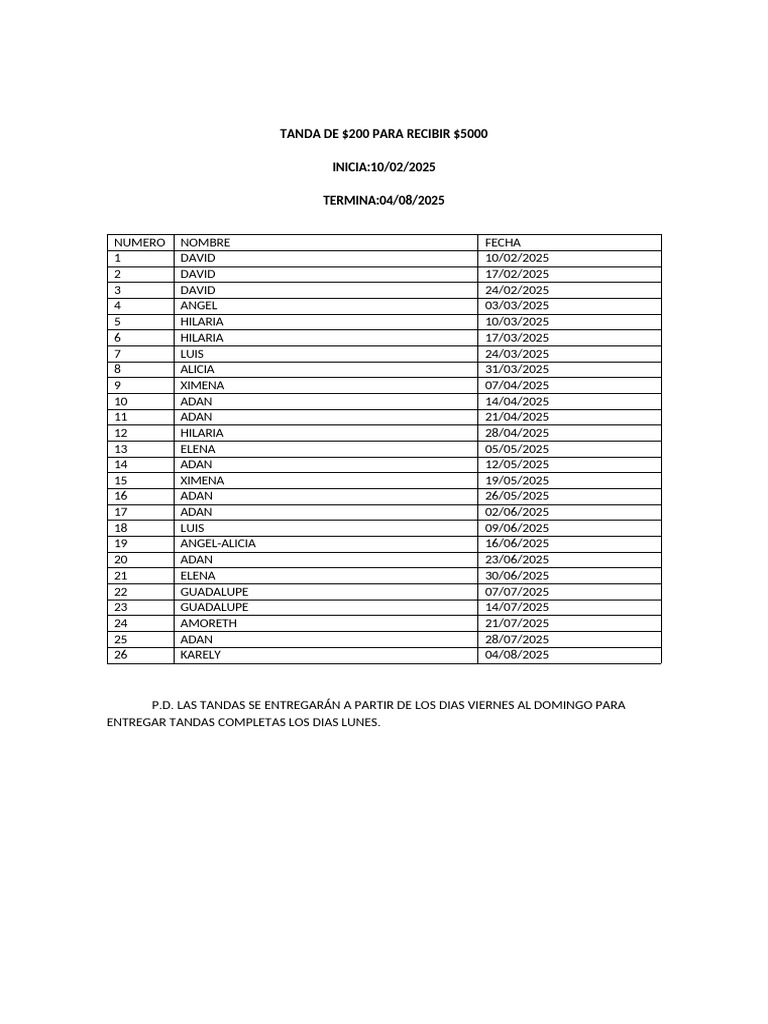 TANDA DE \$200 PARA RECIBIR \$5000

INICIA:10/02/2025

TERMINA:04/08/2025

| NUMERO | NOMBRE | FECHA |
|---|---|---|
| 1 | DAVID | 10/02/2025 |
| 2 | DAVID | 17/02/2025 |
| 3 | DAVID | 24/02/2025 |
| 4 | ANGEL | 03/03/2025 |
| 5 | HILARIA | 10/03/2025 |
| 6 | HILARIA | 17/03/2025 |
| 7 | LUIS | 24/03/2025 |
| 8 | ALICIA | 31/03/2025 |
| 9 | XIMENA | 07/04/2025 |
| 10 | ADAN | 14/04/2025 |
| 11 | ADAN | 21/04/2025 |
| 12 | HILARIA | 28/04/2025 |
| 13 | ELENA | 05/05/2025 |
| 14 | ADAN | 12/05/2025 |
| 15 | XIMENA | 19/05/2025 |
| 16 | ADAN | 26/05/2025 |
| 17 | ADAN | 02/06/2025 |
| 18 | LUIS | 09/06/2025 |
| 19 | ANGEL-ALICIA | 16/06/2025 |
| 20 | ADAN | 23/06/2025 |
| 21 | ELENA | 30/06/2025 |
| 22 | GUADALUPE | 07/07/2025 |
| 23 | GUADALUPE | 14/07/2025 |
| 24 | AMORETH | 21/07/2025 |
| 25 | ADAN | 28/07/2025 |
| 26 | KARELY | 04/08/2025 |

P.D. LAS TANDAS SE ENTREGARÁN A PARTIR DE LOS DIAS VIERNES AL DOMINGO PARA ENTREGAR TANDAS COMPLETAS LOS DIAS LUNES.